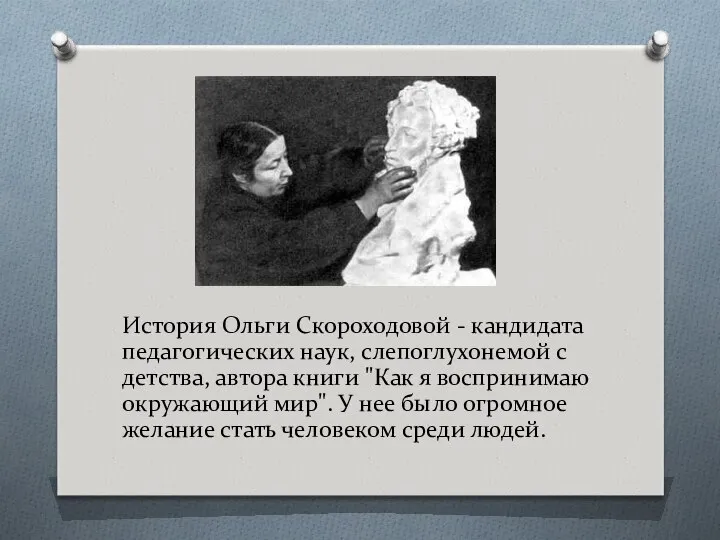 История Ольги Скороходовой - кандидата педагогических наук, слепоглухонемой с детства, автора книги "Как я воспринимаю окружающий мир". У нее было огромное желание стать человеком среди людей.